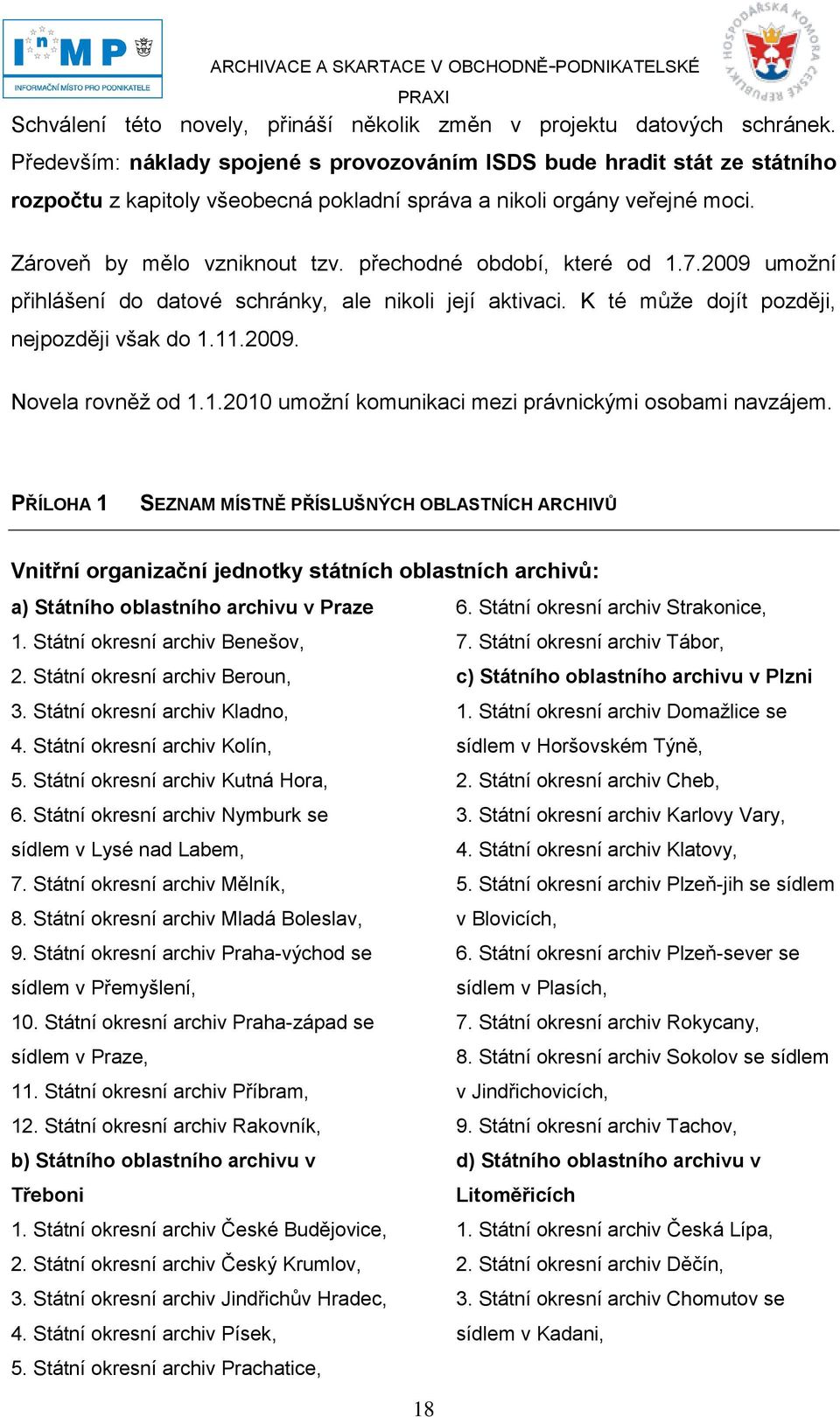 InMP
INFORMAČNÍ MÍSTO PRO PODNIKATELE

ARCHIVACE A SKARTACE V OBCHODNĚ-PODNIKATELSKÉ PRAXI

HOSPODÁŘSKÁ KOMORA ČESKÉ REPUBLIKY

Schválení této novely, přináší několik změn v projektu datových schránek. Především: náklady spojené s provozováním ISDS bude hradit stát ze státního rozpočtu z kapitoly všeobecná pokladní správa a nikoli orgány veřejné moci.

Zároveň by mělo vzniknout tzv. přechodné období, které od 1.7.2009 umožní přihlášení do datové schránky, ale nikoli její aktivaci. K té může dojít později, nejpozději však do 1.11.2009.

Novela rovněž od 1.1.2010 umožní komunikaci mezi právnickými osobami navzájem.

PŘÍLOHA 1 SEZNAM MÍSTNĚ PŘÍSLUŠNÝCH OBLASTNÍCH ARCHIVŮ

Vnitřní organizační jednotky státních oblastních archivů:

a) Státního oblastního archivu v Praze
1. Státní okresní archiv Benešov,
2. Státní okresní archiv Beroun,
3. Státní okresní archiv Kladno,
4. Státní okresní archiv Kolín,
5. Státní okresní archiv Kutná Hora,
6. Státní okresní archiv Nymburk se sídlem v Lysé nad Labem,
7. Státní okresní archiv Mělník,
8. Státní okresní archiv Mladá Boleslav,
9. Státní okresní archiv Praha-východ se sídlem v Přemyšlení,
10. Státní okresní archiv Praha-západ se sídlem v Praze,
11. Státní okresní archiv Příbram,
12. Státní okresní archiv Rakovník,
b) Státního oblastního archivu v Třeboni
1. Státní okresní archiv České Budějovice,
2. Státní okresní archiv Český Krumlov,
3. Státní okresní archiv Jindřichův Hradec,
4. Státní okresní archiv Písek,
5. Státní okresní archiv Prachatice,

6. Státní okresní archiv Strakonice,
7. Státní okresní archiv Tábor,
c) Státního oblastního archivu v Plzni
1. Státní okresní archiv Domažlice se sídlem v Horšovském Týně,
2. Státní okresní archiv Cheb,
3. Státní okresní archiv Karlovy Vary,
4. Státní okresní archiv Klatovy,
5. Státní okresní archiv Plzeň-jih se sídlem v Blovicích,
6. Státní okresní archiv Plzeň-sever se sídlem v Plasích,
7. Státní okresní archiv Rokycany,
8. Státní okresní archiv Sokolov se sídlem v Jindřichovicích,
9. Státní okresní archiv Tachov,
d) Státního oblastního archivu v Litoměřicích
1. Státní okresní archiv Česká Lípa,
2. Státní okresní archiv Děčín,
3. Státní okresní archiv Chomutov se sídlem v Kadani,

18